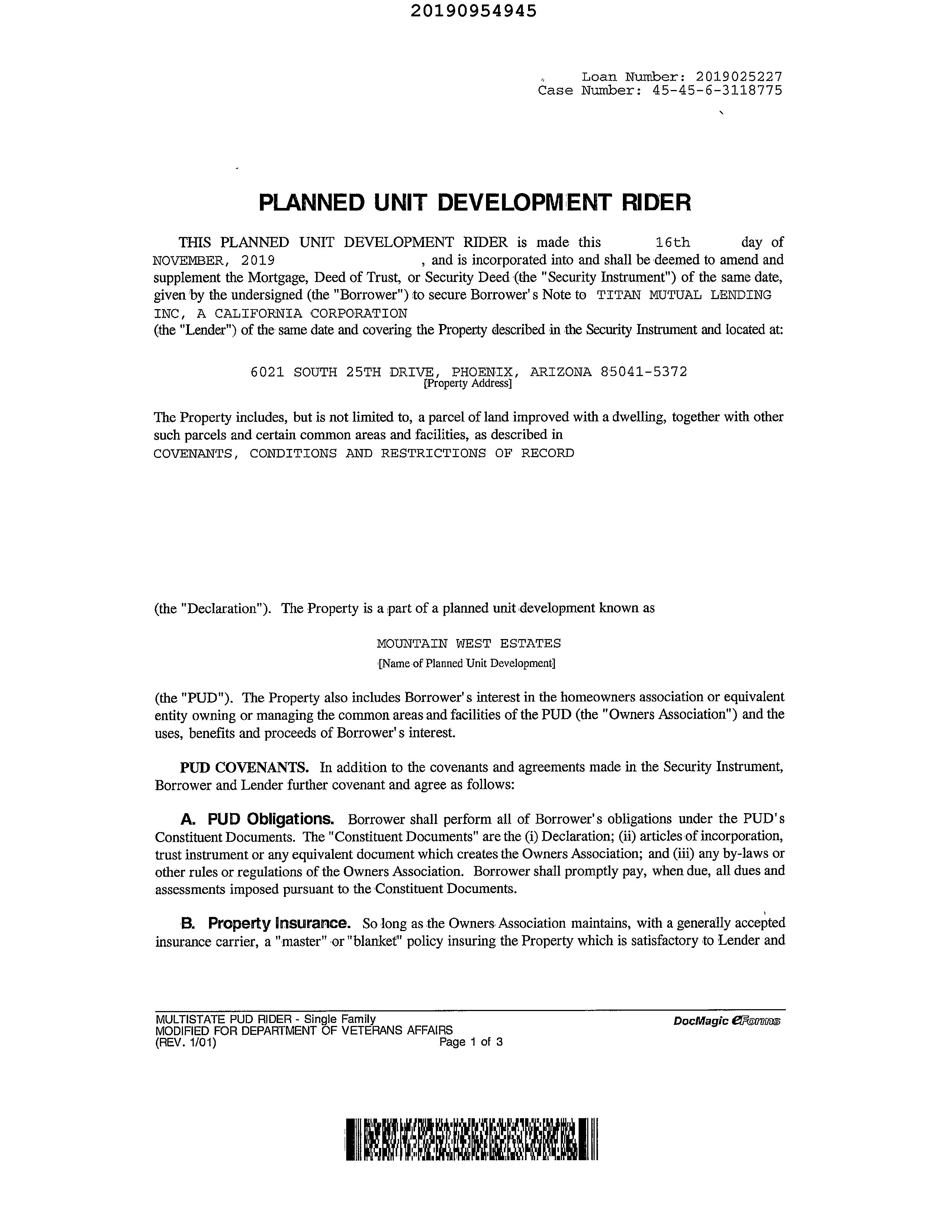 20190954945

Loan Number: 2019025227
Case Number: 45-45-6-3118775

PLANNED UNIT DEVELOPMENT RIDER

THIS PLANNED UNIT DEVELOPMENT RIDER is made this 16th day of NOVEMBER, 2019, and is incorporated into and shall be deemed to amend and supplement the Mortgage, Deed of Trust, or Security Deed (the "Security Instrument") of the same date, given by the undersigned (the "Borrower") to secure Borrower's Note to TITAN MUTUAL LENDING INC, A CALIFORNIA CORPORATION
(the "Lender") of the same date and covering the Property described in the Security Instrument and located at:

6021 SOUTH 25TH DRIVE, PHOENIX, ARIZONA 85041-5372
[Property Address]

The Property includes, but is not limited to, a parcel of land improved with a dwelling, together with other such parcels and certain common areas and facilities, as described in
COVENANTS, CONDITIONS AND RESTRICTIONS OF RECORD

(the "Declaration"). The Property is a part of a planned unit development known as

MOUNTAIN WEST ESTATES
[Name of Planned Unit Development]

(the "PUD"). The Property also includes Borrower's interest in the homeowners association or equivalent entity owning or managing the common areas and facilities of the PUD (the "Owners Association") and the uses, benefits and proceeds of Borrower's interest.

PUD COVENANTS. In addition to the covenants and agreements made in the Security Instrument, Borrower and Lender further covenant and agree as follows:

A. PUD Obligations. Borrower shall perform all of Borrower's obligations under the PUD's Constituent Documents. The "Constituent Documents" are the (i) Declaration; (ii) articles of incorporation, trust instrument or any equivalent document which creates the Owners Association; and (iii) any by-laws or other rules or regulations of the Owners Association. Borrower shall promptly pay, when due, all dues and assessments imposed pursuant to the Constituent Documents.

B. Property Insurance. So long as the Owners Association maintains, with a generally accepted insurance carrier, a "master" or "blanket" policy insuring the Property which is satisfactory to Lender and

MULTISTATE PUD RIDER - Single Family
MODIFIED FOR DEPARTMENT OF VETERANS AFFAIRS
(REV. 1/01) Page 1 of 3
DocMagic eForms